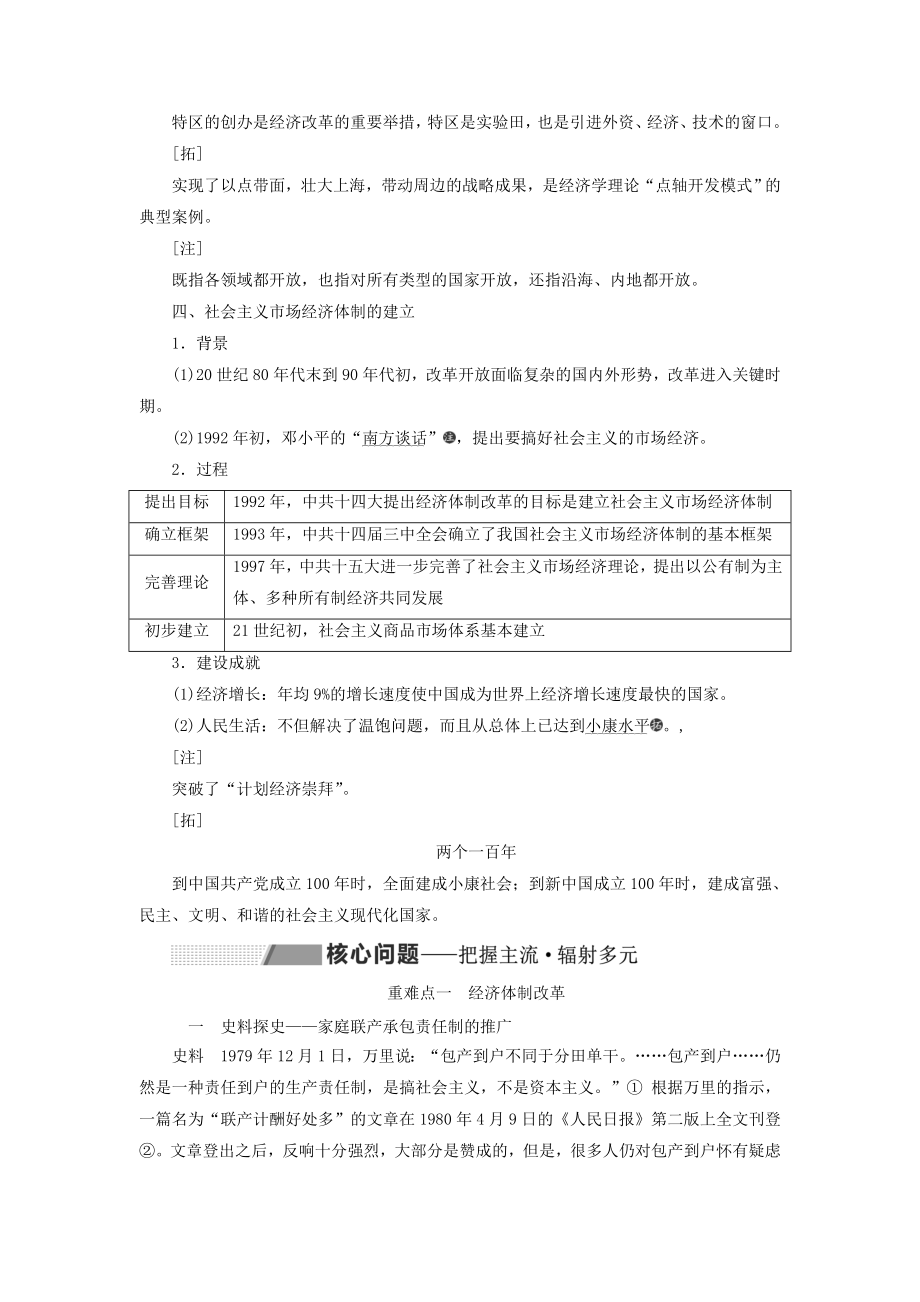 特区的创办是经济改革的重要举措，特区是实验田，也是引进外资、经济、技术的窗口。

[拓]

实现了以点带面，壮大上海，带动周边的战略成果，是经济学理论“点轴开发模式”的典型案例。

[注]

既指各领域都开放，也指对所有类型的国家开放，还指沿海、内地都开放。

四、社会主义市场经济体制的建立

1．背景

(1)20世纪80年代末到90年代初，改革开放面临复杂的国内外形势，改革进入关键时期。

(2)1992年初，邓小平的“南方谈话”注，提出要搞好社会主义的市场经济。

2．过程

| 提出目标 | 1992年，中共十四大提出经济体制改革的目标是建立社会主义市场经济体制 |
|---|---|
| 确立框架 | 1993年，中共十四届三中全会确立了我国社会主义市场经济体制的基本框架 |
| 完善理论 | 1997年，中共十五大进一步完善了社会主义市场经济理论，提出以公有制为主体、多种所有制经济共同发展 |
| 初步建立 | 21世纪初，社会主义商品市场体系基本建立 |

3．建设成就

(1)经济增长：年均9%的增长速度使中国成为世界上经济增长速度最快的国家。

(2)人民生活：不但解决了温饱问题，而且从总体上已达到小康水平拓。，

[注]

突破了“计划经济崇拜”。

[拓]

两个一百年

到中国共产党成立100年时，全面建成小康社会；到新中国成立100年时，建成富强、民主、文明、和谐的社会主义现代化国家。

核心问题——把握主流·辐射多元

重难点一　经济体制改革

一　史料探史——家庭联产承包责任制的推广

史料　1979年12月1日，万里说：“包产到户不同于分田单干。……包产到户……仍然是一种责任到户的生产责任制，是搞社会主义，不是资本主义。”① 根据万里的指示，一篇名为“联产计酬好处多”的文章在1980年4月9日的《人民日报》第二版上全文刊登②。文章登出之后，反响十分强烈，大部分是赞成的，但是，很多人仍对包产到户怀有疑虑